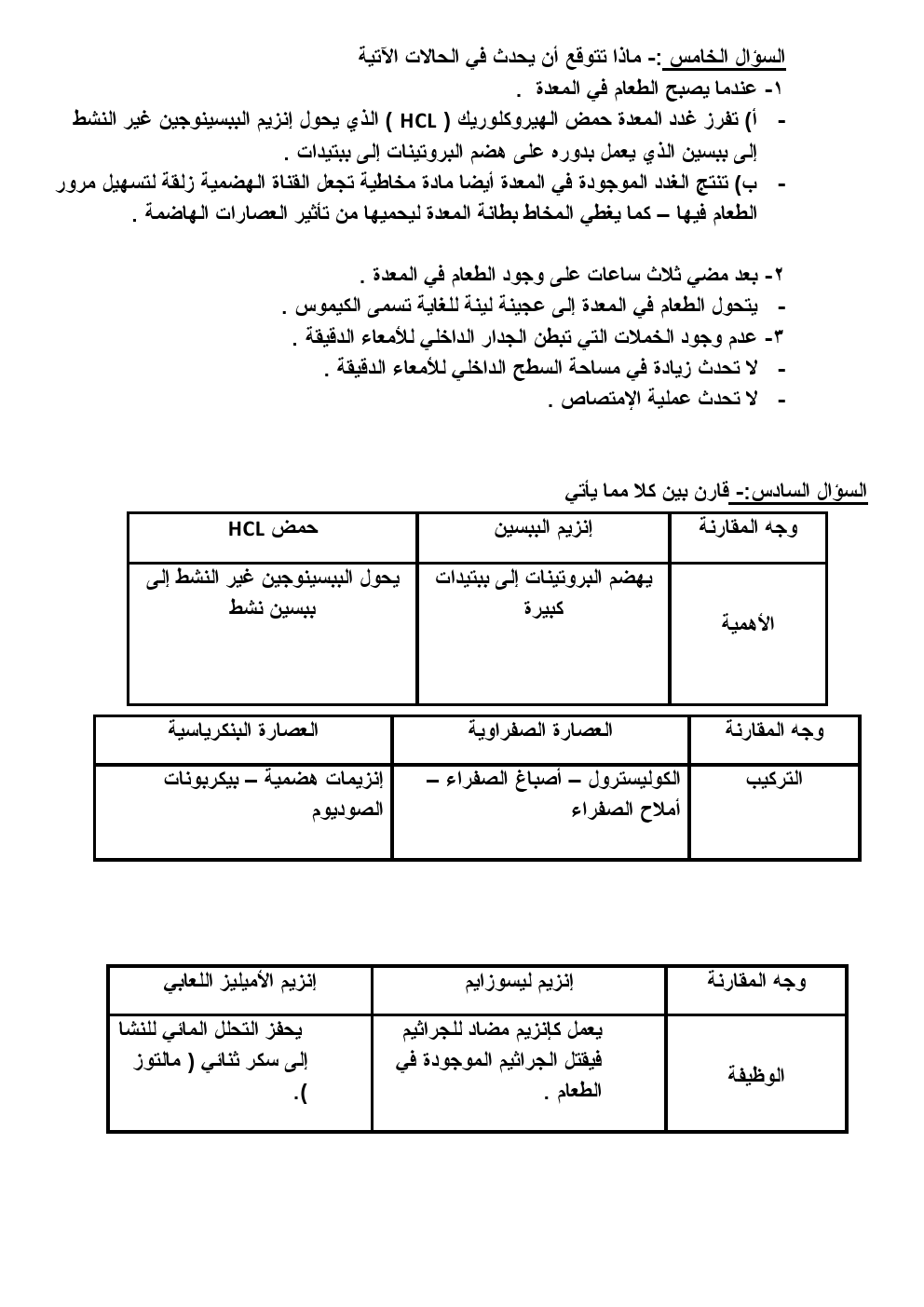 السؤال الخامس :- ماذا تتوقع أن يحدث في الحالات الآتية
١- عندما يصبح الطعام في المعدة .
- أ) تفرز غدد المعدة حمض الهيروكلوريك ( HCL ) الذي يحول إنزيم الببسينوجين غير النشط إلى ببسين الذي يعمل بدوره على هضم البروتينات إلى ببتيدات .
- ب) تنتج الغدد الموجودة في المعدة أيضا مادة مخاطية تجعل القناة الهضمية زلقة لتسهيل مرور الطعام فيها – كما يغطي المخاط بطانة المعدة ليحميها من تأثير العصارات الهاضمة .

٢- بعد مضي ثلاث ساعات على وجود الطعام في المعدة .
- يتحول الطعام في المعدة إلى عجينة لينة للغاية تسمى الكيموس .
٣- عدم وجود الخملات التي تبطن الجدار الداخلي للأمعاء الدقيقة .
- لا تحدث زيادة في مساحة السطح الداخلي للأمعاء الدقيقة .
- لا تحدث عملية الإمتصاص .

السؤال السادس:- قارن بين كلا مما يأتي

| وجه المقارنة | إنزيم الببسين | حمض HCL |
|---|---|---|
| الأهمية | يهضم البروتينات إلى ببتيدات كبيرة | يحول الببسينوجين غير النشط إلى ببسين نشط |

| وجه المقارنة | العصارة الصفراوية | العصارة البنكرياسية |
|---|---|---|
| التركيب | الكوليسترول – أصباغ الصفراء – أملاح الصفراء | إنزيمات هضمية – بيكربونات الصوديوم |

| وجه المقارنة | إنزيم ليسوزايم | إنزيم الأميليز اللعابي |
|---|---|---|
| الوظيفة | يعمل كإنزيم مضاد للجراثيم فيقتل الجراثيم الموجودة في الطعام . | يحفز التحلل المائي للنشا إلى سكر ثنائي ( مالتوز ). |